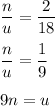 $\frac{n}{u} = \frac{2}{18}$

$\frac{n}{u} = \frac{1}{9}$

$9n = u$